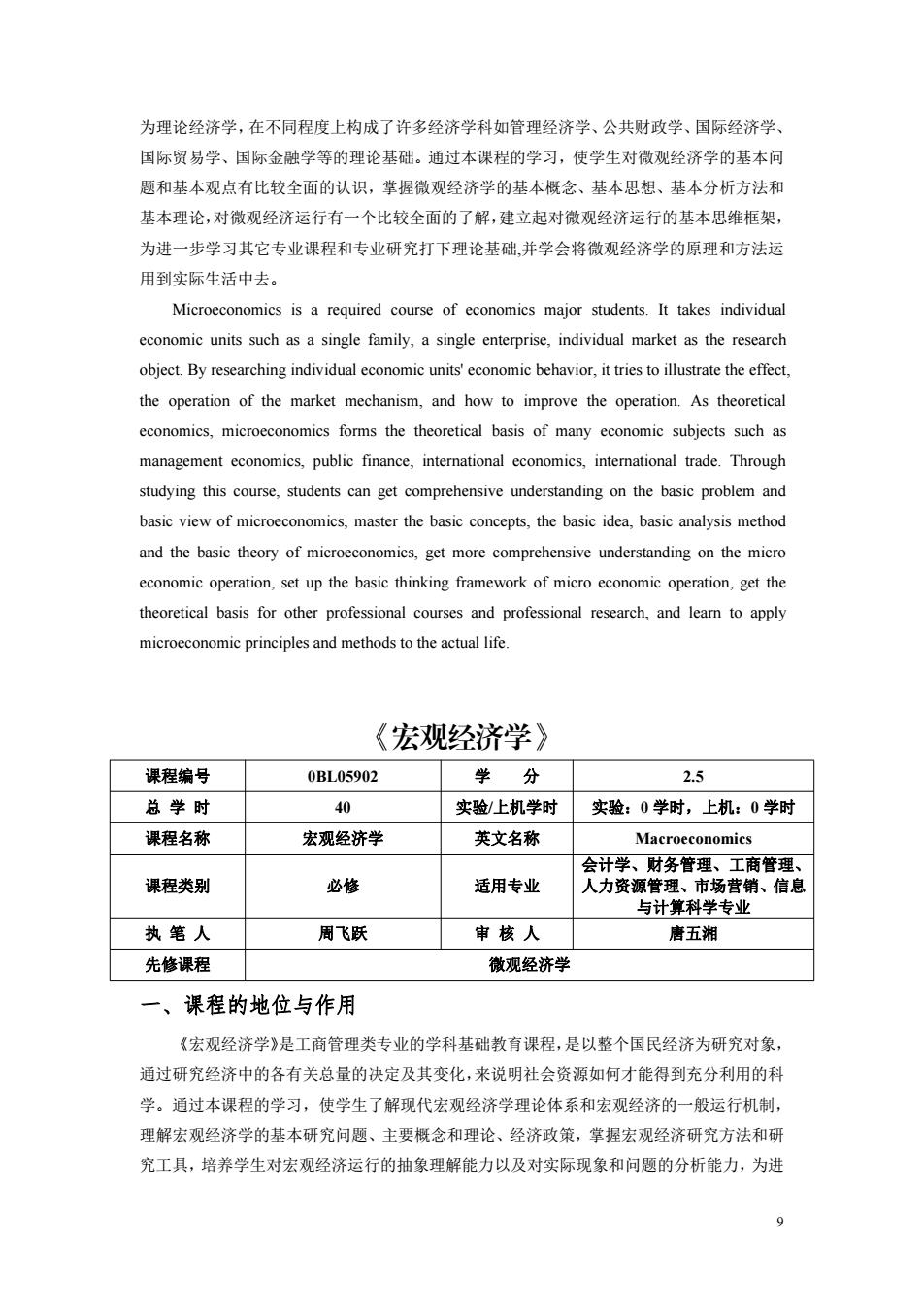 为理论经济学，在不同程度上构成了许多经济学科如管理经济学、公共财政学、国际经济学、国际贸易学、国际金融学等的理论基础。通过本课程的学习，使学生对微观经济学的基本问题和基本观点有比较全面的认识，掌握微观经济学的基本概念、基本思想、基本分析方法和基本理论，对微观经济运行有一个比较全面的了解，建立起对微观经济运行的基本思维框架，为进一步学习其它专业课程和专业研究打下理论基础,并学会将微观经济学的原理和方法运用到实际生活中去。

Microeconomics is a required course of economics major students. It takes individual economic units such as a single family, a single enterprise, individual market as the research object. By researching individual economic units' economic behavior, it tries to illustrate the effect, the operation of the market mechanism, and how to improve the operation. As theoretical economics, microeconomics forms the theoretical basis of many economic subjects such as management economics, public finance, international economics, international trade. Through studying this course, students can get comprehensive understanding on the basic problem and basic view of microeconomics, master the basic concepts, the basic idea, basic analysis method and the basic theory of microeconomics, get more comprehensive understanding on the micro economic operation, set up the basic thinking framework of micro economic operation, get the theoretical basis for other professional courses and professional research, and learn to apply microeconomic principles and methods to the actual life.

《宏观经济学》

| 课程编号 | 0BL05902 | 学　分 | 2.5 |
|---|---|---|---|
| 总 学 时 | 40 | 实验/上机学时 | 实验：0 学时，上机：0 学时 |
| 课程名称 | 宏观经济学 | 英文名称 | Macroeconomics |
| 课程类别 | 必修 | 适用专业 | 会计学、财务管理、工商管理、人力资源管理、市场营销、信息与计算科学专业 |
| 执 笔 人 | 周飞跃 | 审 核 人 | 唐五湘 |
| 先修课程 | 微观经济学 | | |

一、课程的地位与作用

《宏观经济学》是工商管理类专业的学科基础教育课程，是以整个国民经济为研究对象，通过研究经济中的各有关总量的决定及其变化，来说明社会资源如何才能得到充分利用的科学。通过本课程的学习，使学生了解现代宏观经济学理论体系和宏观经济的一般运行机制，理解宏观经济学的基本研究问题、主要概念和理论、经济政策，掌握宏观经济研究方法和研究工具，培养学生对宏观经济运行的抽象理解能力以及对实际现象和问题的分析能力，为进

9